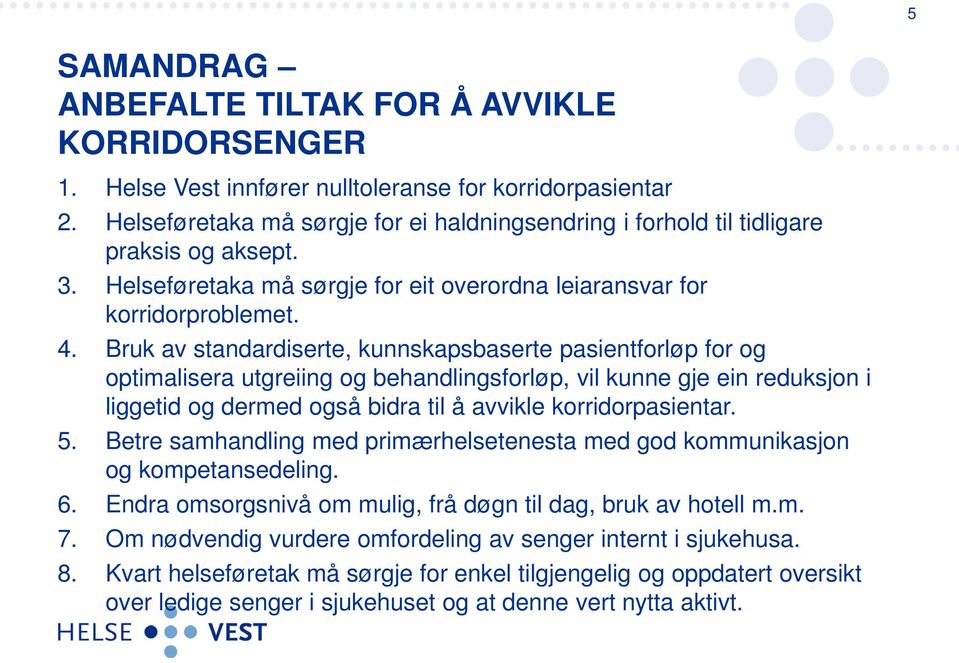 5

SAMANDRAG – ANBEFALTE TILTAK FOR Å AVVIKLE KORRIDORSENGER

1. Helse Vest innfører nulltoleranse for korridorpasientar
2. Helseføretaka må sørgje for ei haldningsendring i forhold til tidligare praksis og aksept.
3. Helseføretaka må sørgje for eit overordna leiaransvar for korridorproblemet.
4. Bruk av standardiserte, kunnskapsbaserte pasientforløp for og optimalisera utgreiing og behandlingsforløp, vil kunne gje ein reduksjon i liggetid og dermed også bidra til å avvikle korridorpasientar.
5. Betre samhandling med primærhelsetenesta med god kommunikasjon og kompetansedeling.
6. Endra omsorgsnivå om mulig, frå døgn til dag, bruk av hotell m.m.
7. Om nødvendig vurdere omfordeling av senger internt i sjukehusa.
8. Kvart helseføretak må sørgje for enkel tilgjengelig og oppdatert oversikt over ledige senger i sjukehuset og at denne vert nytta aktivt.

HELSE VEST